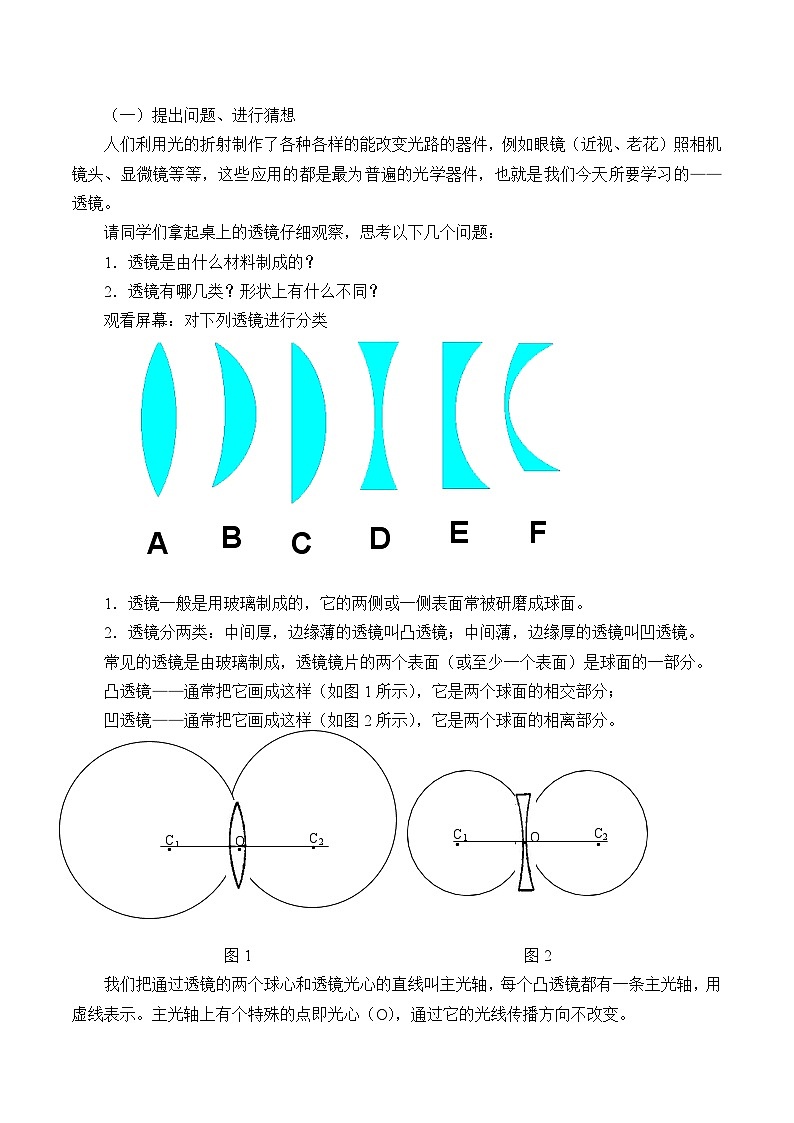 （一）提出问题、进行猜想

人们利用光的折射制作了各种各样的能改变光路的器件，例如眼镜（近视、老花）照相机镜头、显微镜等等，这些应用的都是最为普遍的光学器件，也就是我们今天所要学习的——透镜。

请同学们拿起桌上的透镜仔细观察，思考以下几个问题：

1．透镜是由什么材料制成的？

2．透镜有哪几类？形状上有什么不同？

观看屏幕：对下列透镜进行分类

A B C D E F

1．透镜一般是用玻璃制成的，它的两侧或一侧表面常被研磨成球面。

2．透镜分两类：中间厚，边缘薄的透镜叫凸透镜；中间薄，边缘厚的透镜叫凹透镜。

常见的透镜是由玻璃制成，透镜镜片的两个表面（或至少一个表面）是球面的一部分。

凸透镜——通常把它画成这样（如图 1 所示），它是两个球面的相交部分；

凹透镜——通常把它画成这样（如图 2 所示），它是两个球面的相离部分。

$C_1$ O $C_2$

$C_1$ O $C_2$

图 1 图 2

我们把通过透镜的两个球心和透镜光心的直线叫主光轴，每个凸透镜都有一条主光轴，用虚线表示。主光轴上有个特殊的点即光心（O），通过它的光线传播方向不改变。